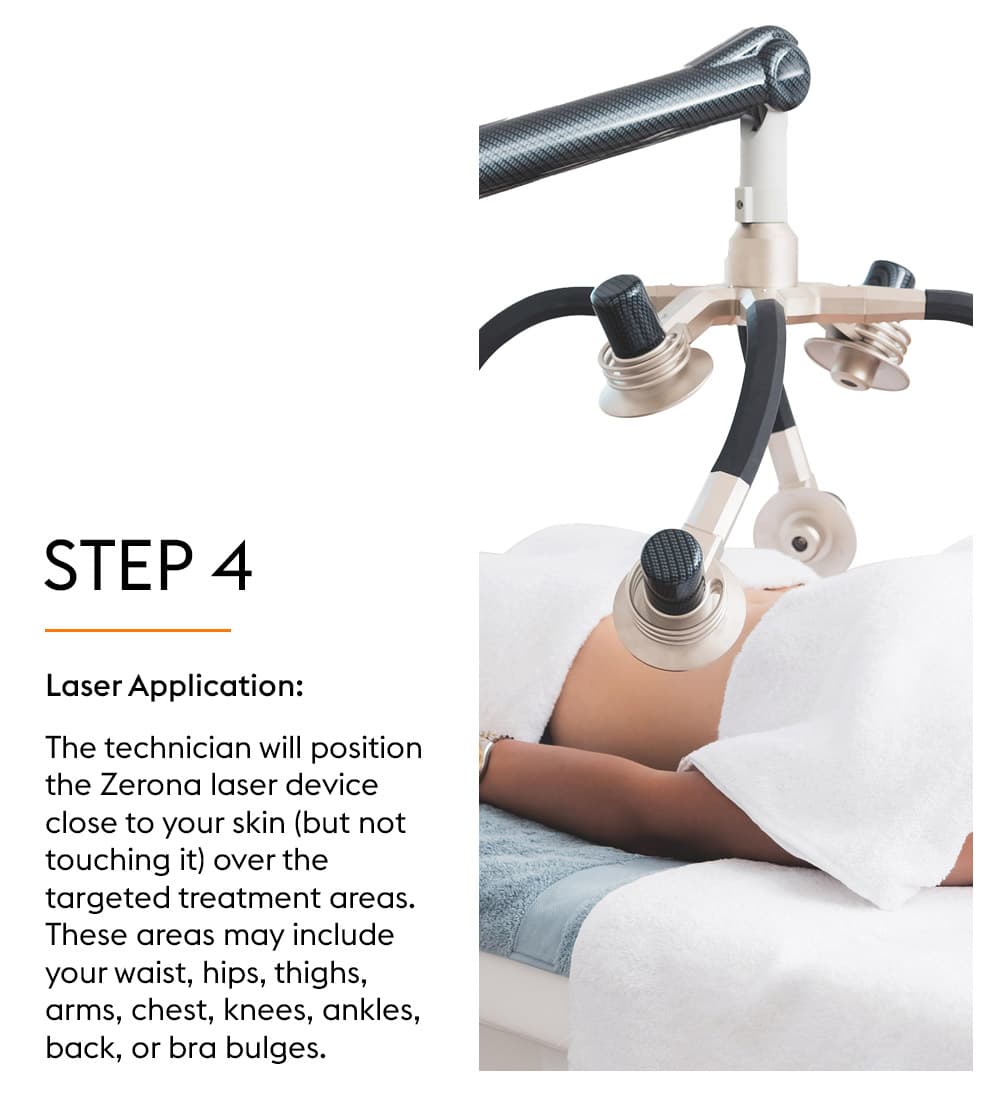 STEP 4

Laser Application:

The technician will position the Zerona laser device close to your skin (but not touching it) over the targeted treatment areas. These areas may include your waist, hips, thighs, arms, chest, knees, ankles, back, or bra bulges.